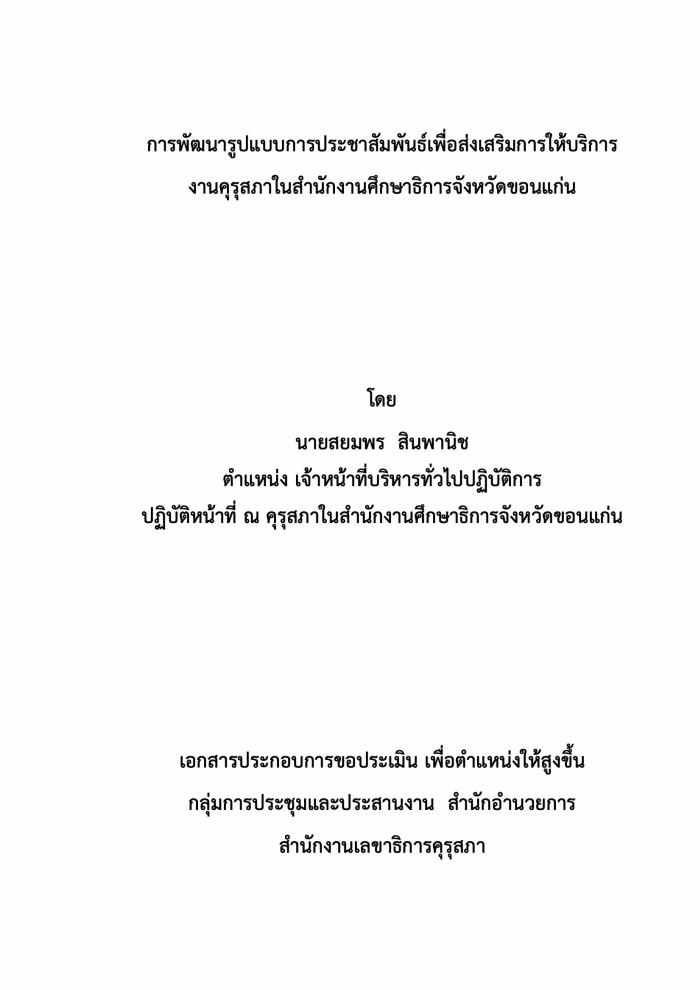 การพัฒนารูปแบบการประชาสัมพันธ์เพื่อส่งเสริมการให้บริการ
งานคุรุสภาในสำนักงานศึกษาธิการจังหวัดขอนแก่น

โดย
นายสยมพร สินพานิช
ตำแหน่ง เจ้าหน้าที่บริหารทั่วไปปฏิบัติการ
ปฏิบัติหน้าที่ ณ คุรุสภาในสำนักงานศึกษาธิการจังหวัดขอนแก่น

เอกสารประกอบการขอประเมิน เพื่อตำแหน่งให้สูงขึ้น
กลุ่มการประชุมและประสานงาน สำนักอำนวยการ
สำนักงานเลขาธิการคุรุสภา